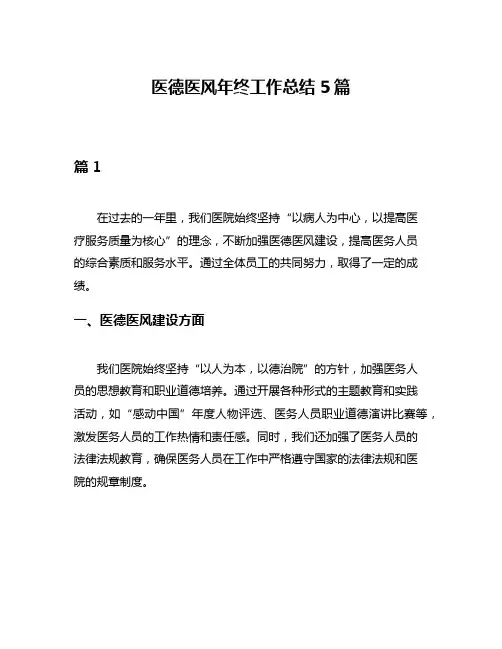 医德医风年终工作总结 5 篇

篇 1

在过去的一年里，我们医院始终坚持“以病人为中心，以提高医疗服务质量为核心”的理念，不断加强医德医风建设，提高医务人员的综合素质和服务水平。通过全体员工的共同努力，取得了一定的成绩。

一、医德医风建设方面

我们医院始终坚持“以人为本，以德治院”的方针，加强医务人员的思想教育和职业道德培养。通过开展各种形式的主题教育和实践活动，如“感动中国”年度人物评选、医务人员职业道德演讲比赛等，激发医务人员的工作热情和责任感。同时，我们还加强了医务人员的法律法规教育，确保医务人员在工作中严格遵守国家的法律法规和医院的规章制度。